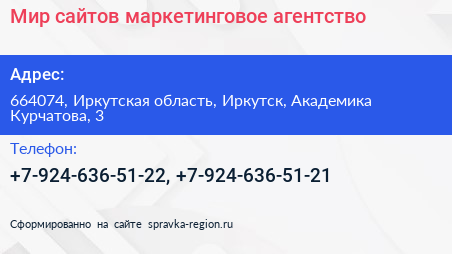 Мир сайтов маркетинговое агентство

Адрес:

664074, Иркутская область, Иркутск, Академика Курчатова, 3

Телефон:

+7-924-636-51-22, +7-924-636-51-21

Сформированно на сайте spravka-region.ru